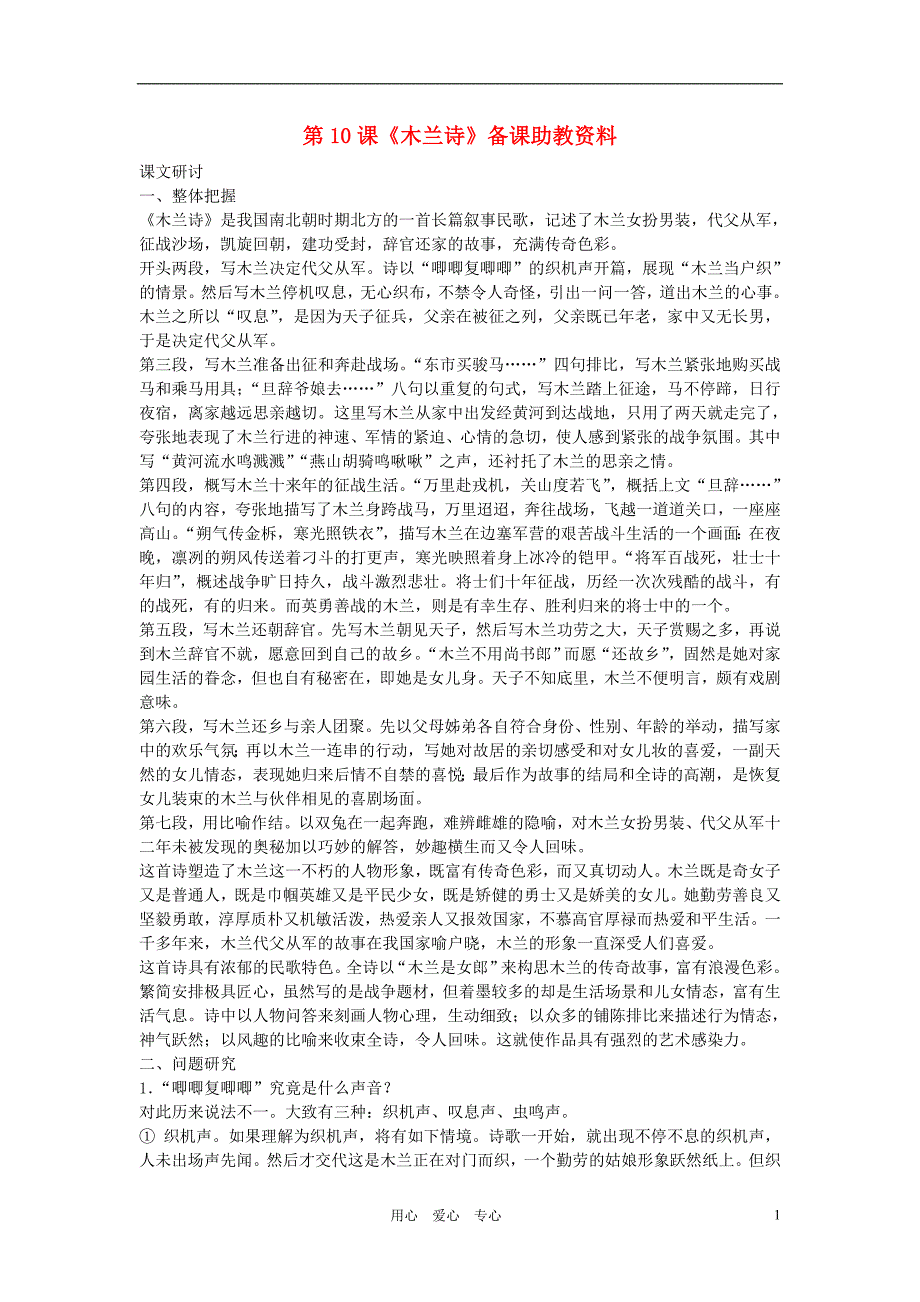 第 10 课《木兰诗》备课助教资料

课文研讨

一、整体把握

《木兰诗》是我国南北朝时期北方的一首长篇叙事民歌，记述了木兰女扮男装，代父从军，征战沙场，凯旋回朝，建功受封，辞官还家的故事，充满传奇色彩。

开头两段，写木兰决定代父从军。诗以“唧唧复唧唧”的织机声开篇，展现“木兰当户织”的情景。然后写木兰停机叹息，无心织布，不禁令人奇怪，引出一问一答，道出木兰的心事。木兰之所以“叹息”，是因为天子征兵，父亲在被征之列，父亲既已年老，家中又无长男，于是决定代父从军。

第三段，写木兰准备出征和奔赴战场。“东市买骏马……”四句排比，写木兰紧张地购买战马和乘马用具；“旦辞爷娘去……”八句以重复的句式，写木兰踏上征途，马不停蹄，日行夜宿，离家越远思亲越切。这里写木兰从家中出发经黄河到达战地，只用了两天就走完了，夸张地表现了木兰行进的神速、军情的紧迫、心情的急切，使人感到紧张的战争氛围。其中写“黄河流水鸣溅溅”“燕山胡骑鸣啾啾”之声，还衬托了木兰的思亲之情。

第四段，概写木兰十来年的征战生活。“万里赴戎机，关山度若飞”，概括上文“旦辞……”八句的内容，夸张地描写了木兰身跨战马，万里迢迢，奔往战场，飞越一道道关口，一座座高山。“朔气传金柝，寒光照铁衣”，描写木兰在边塞军营的艰苦战斗生活的一个画面：在夜晚，凛冽的朔风传送着刁斗的打更声，寒光映照着身上冰冷的铠甲。“将军百战死，壮士十年归”，概述战争旷日持久，战斗激烈悲壮。将士们十年征战，历经一次次残酷的战斗，有的战死，有的归来。而英勇善战的木兰，则是有幸生存、胜利归来的将士中的一个。

第五段，写木兰还朝辞官。先写木兰朝见天子，然后写木兰功劳之大，天子赏赐之多，再说到木兰辞官不就，愿意回到自己的故乡。“木兰不用尚书郎”而愿“还故乡”，固然是她对家园生活的眷念，但也自有秘密在，即她是女儿身。天子不知底里，木兰不便明言，颇有戏剧意味。

第六段，写木兰还乡与亲人团聚。先以父母姊弟各自符合身份、性别、年龄的举动，描写家中的欢乐气氛；再以木兰一连串的行动，写她对故居的亲切感受和对女儿妆的喜爱，一副天然的女儿情态，表现她归来后情不自禁的喜悦；最后作为故事的结局和全诗的高潮，是恢复女儿装束的木兰与伙伴相见的喜剧场面。

第七段，用比喻作结。以双兔在一起奔跑，难辨雌雄的隐喻，对木兰女扮男装、代父从军十二年未被发现的奥秘加以巧妙的解答，妙趣横生而又令人回味。

这首诗塑造了木兰这一不朽的人物形象，既富有传奇色彩，而又真切动人。木兰既是奇女子又是普通人，既是巾帼英雄又是平民少女，既是矫健的勇士又是娇美的女儿。她勤劳善良又坚毅勇敢，淳厚质朴又机敏活泼，热爱亲人又报效国家，不慕高官厚禄而热爱和平生活。一千多年来，木兰代父从军的故事在我国家喻户晓，木兰的形象一直深受人们喜爱。

这首诗具有浓郁的民歌特色。全诗以“木兰是女郎”来构思木兰的传奇故事，富有浪漫色彩。繁简安排极具匠心，虽然写的是战争题材，但着墨较多的却是生活场景和儿女情态，富有生活气息。诗中以人物问答来刻画人物心理，生动细致；以众多的铺陈排比来描述行为情态，神气跃然；以风趣的比喻来收束全诗，令人回味。这就使作品具有强烈的艺术感染力。

二、问题研究

1.“唧唧复唧唧”究竟是什么声音？

对此历来说法不一。大致有三种：织机声、叹息声、虫鸣声。

① 织机声。如果理解为织机声，将有如下情境。诗歌一开始，就出现不停不息的织机声，人未出场声先闻。然后才交代这是木兰正在对门而织，一个勤劳的姑娘形象跃然纸上。但织

用心 爱心 专心

1